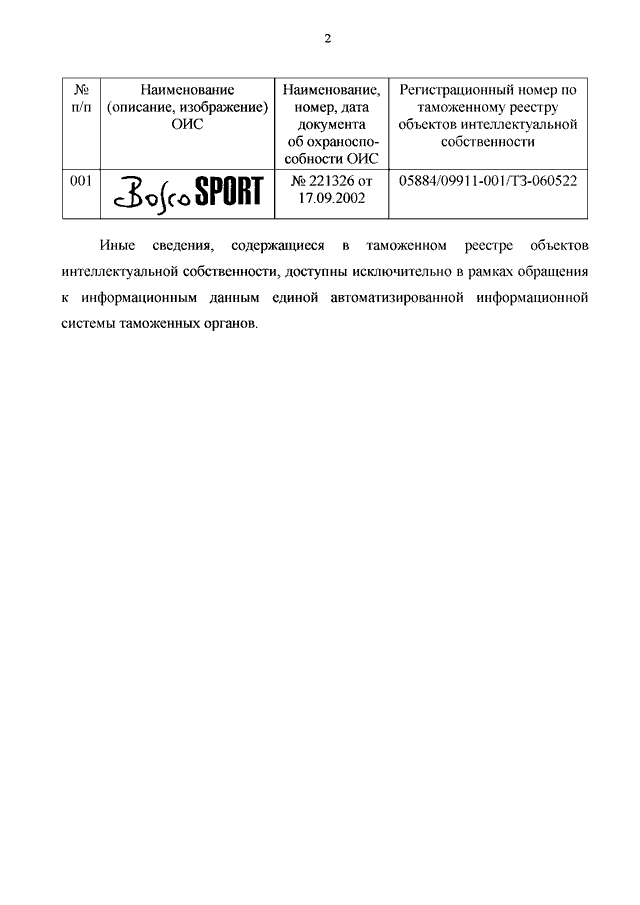 2

| № п/п | Наименование (описание, изображение) ОИС | Наименование, номер, дата документа об охраноспособности ОИС | Регистрационный номер по таможенному реестру объектов интеллектуальной собственности |
|---|---|---|---|
| 001 | Bosco SPORT | № 221326 от 17.09.2002 | 05884/09911-001/ТЗ-060522 |

Иные сведения, содержащиеся в таможенном реестре объектов интеллектуальной собственности, доступны исключительно в рамках обращения к информационным данным единой автоматизированной информационной системы таможенных органов.